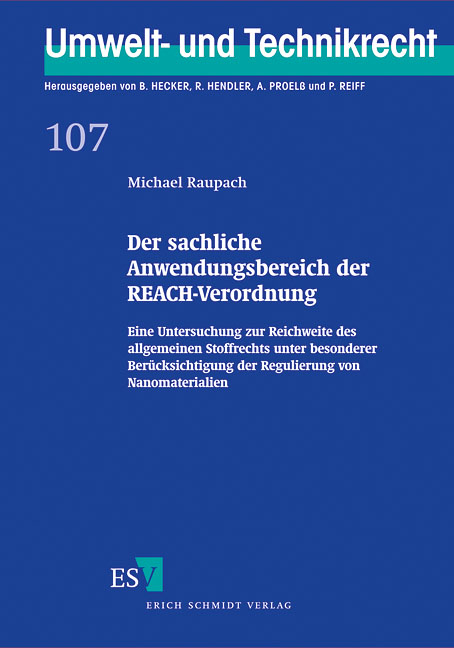 Umwelt- und Technikrecht

Herausgegeben von B. HECKER, R. HENDLER, A. PROELß und P. REIFF

107

Michael Raupach

Der sachliche Anwendungsbereich der REACH-Verordnung

Eine Untersuchung zur Reichweite des allgemeinen Stoffrechts unter besonderer Berücksichtigung der Regulierung von Nanomaterialien

ESV

ERICH SCHMIDT VERLAG